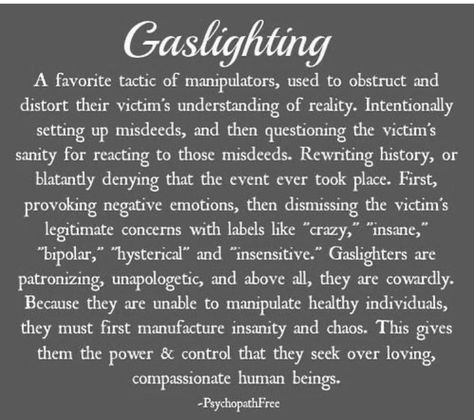 Gaslighting

A favorite tactic of manipulators, used to obstruct and distort their victim's understanding of reality. Intentionally setting up misdeeds, and then questioning the victim's sanity for reacting to those misdeeds. Rewriting history, or blatantly denying that the event ever took place. First, provoking negative emotions, then dismissing the victim's legitimate concerns with labels like "crazy," "insane," "bipolar," "hysterical" and "insensitive." Gaslighters are patronizing, unapologetic, and above all, they are cowardly. Because they are unable to manipulate healthy individuals, they must first manufacture insanity and chaos. This gives them the power & control that they seek over loving, compassionate human beings.

-PsychopathFree